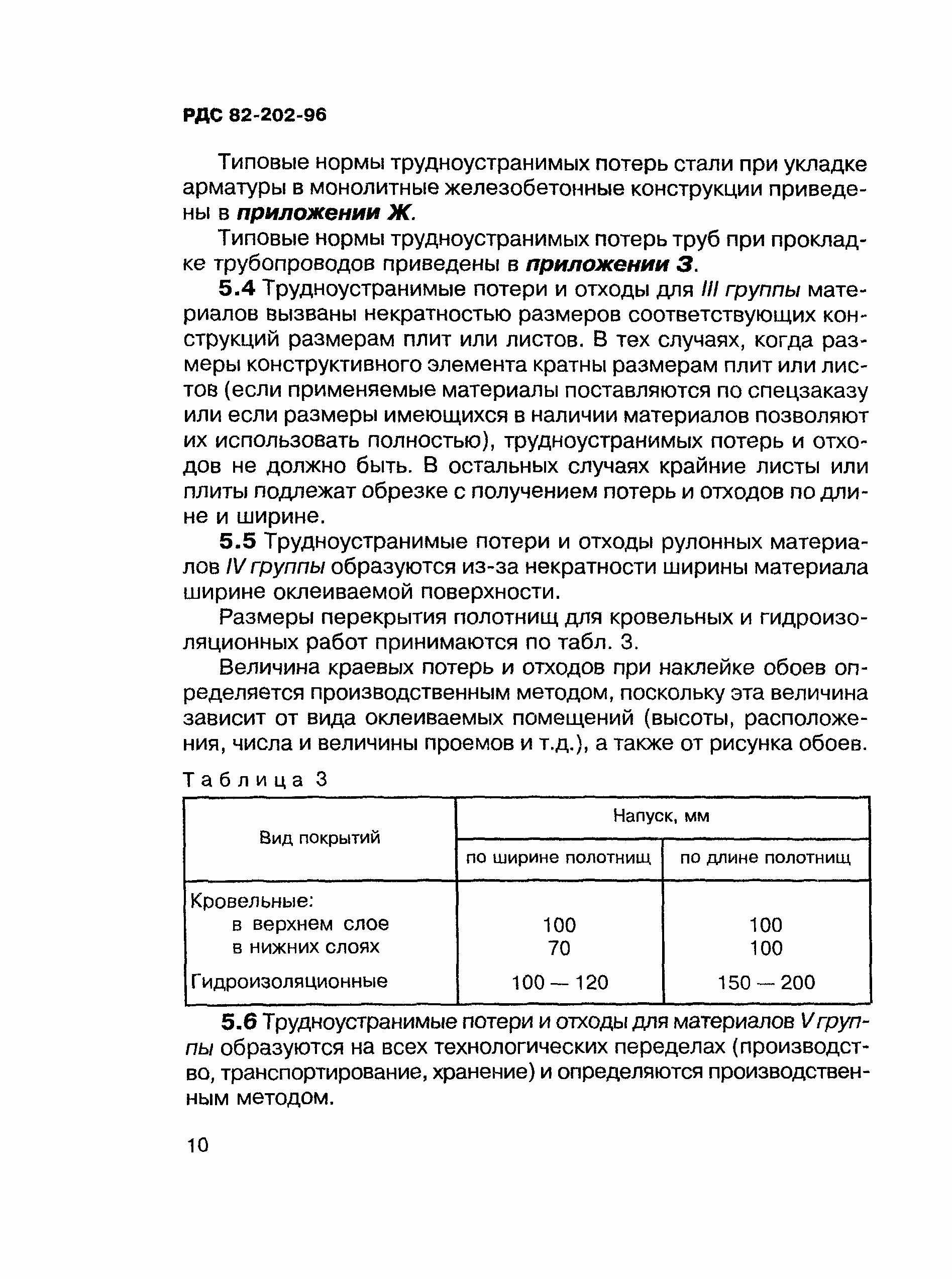 РДС 82-202-96

Типовые нормы трудноустранимых потерь стали при укладке арматуры в монолитные железобетонные конструкции приведены в приложении Ж.

Типовые нормы трудноустранимых потерь труб при прокладке трубопроводов приведены в приложении З.

5.4 Трудноустранимые потери и отходы для III группы материалов вызваны некратностью размеров соответствующих конструкций размерам плит или листов. В тех случаях, когда размеры конструктивного элемента кратны размерам плит или листов (если применяемые материалы поставляются по спецзаказу или если размеры имеющихся в наличии материалов позволяют их использовать полностью), трудноустранимых потерь и отходов не должно быть. В остальных случаях крайние листы или плиты подлежат обрезке с получением потерь и отходов по длине и ширине.

5.5 Трудноустранимые потери и отходы рулонных материалов IV группы образуются из-за некратности ширины материала ширине оклеиваемой поверхности.

Размеры перекрытия полотнищ для кровельных и гидроизоляционных работ принимаются по табл. 3.

Величина краевых потерь и отходов при наклейке обоев определяется производственным методом, поскольку эта величина зависит от вида оклеиваемых помещений (высоты, расположения, числа и величины проемов и т.д.), а также от рисунка обоев.

Таблица 3

| Вид покрытий | Напуск, мм | |
|---|---|---|
| | по ширине полотнищ | по длине полотнищ |
| Кровельные: | | |
| в верхнем слое | 100 | 100 |
| в нижних слоях | 70 | 100 |
| Гидроизоляционные | 100 — 120 | 150 — 200 |

5.6 Трудноустранимые потери и отходы для материалов V группы образуются на всех технологических переделах (производство, транспортирование, хранение) и определяются производственным методом.

10